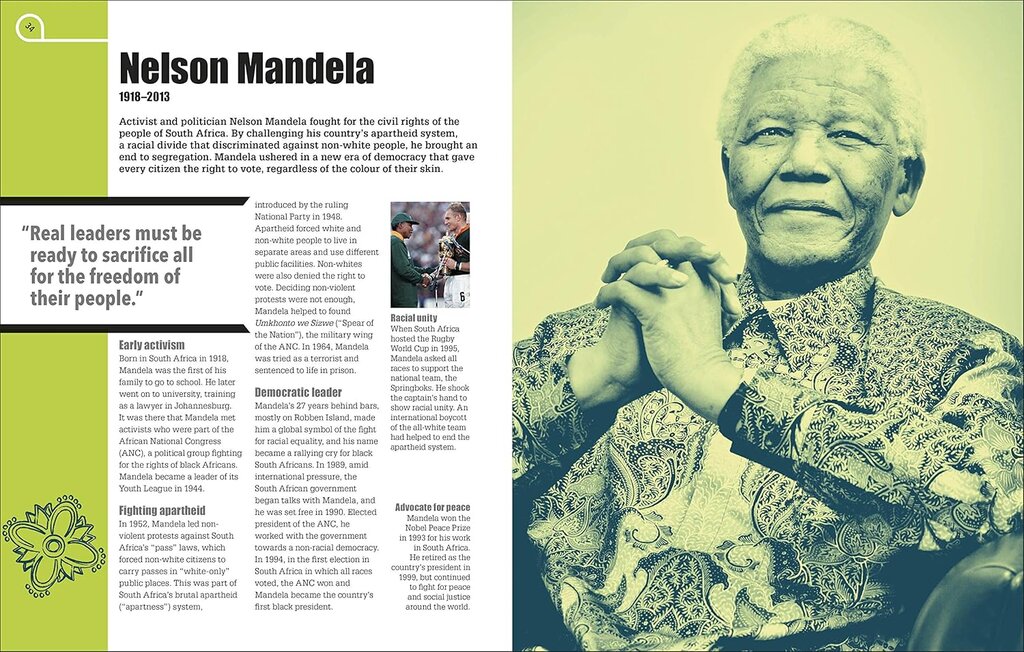 34

Nelson Mandela

1918–2013

Activist and politician Nelson Mandela fought for the civil rights of the people of South Africa. By challenging his country's apartheid system, a racial divide that discriminated against non-white people, he brought an end to segregation. Mandela ushered in a new era of democracy that gave every citizen the right to vote, regardless of the colour of their skin.

"Real leaders must be ready to sacrifice all for the freedom of their people."

Early activism
Born in South Africa in 1918, Mandela was the first of his family to go to school. He later went on to university, training as a lawyer in Johannesburg. It was there that Mandela met activists who were part of the African National Congress (ANC), a political group fighting for the rights of black Africans. Mandela became a leader of its Youth League in 1944.

Fighting apartheid
In 1952, Mandela led non-violent protests against South Africa's "pass" laws, which forced non-white citizens to carry passes in "white-only" public places. This was part of South Africa's brutal apartheid ("apartness") system, introduced by the ruling National Party in 1948. Apartheid forced white and non-white people to live in separate areas and use different public facilities. Non-whites were also denied the right to vote. Deciding non-violent protests were not enough, Mandela helped to found Umkhonto we Sizwe ("Spear of the Nation"), the military wing of the ANC. In 1964, Mandela was tried as a terrorist and sentenced to life in prison.

Democratic leader
Mandela's 27 years behind bars, mostly on Robben Island, made him a global symbol of the fight for racial equality, and his name became a rallying cry for black South Africans. In 1989, amid international pressure, the South African government began talks with Mandela, and he was set free in 1990. Elected president of the ANC, he worked with the government towards a non-racial democracy. In 1994, in the first election in South Africa in which all races voted, the ANC won and Mandela became the country's first black president.

6

Racial unity
When South Africa hosted the Rugby World Cup in 1995, Mandela asked all races to support the national team, the Springboks. He shook the captain's hand to show racial unity. An international boycott of the all-white team had helped to end the apartheid system.

Advocate for peace
Mandela won the Nobel Peace Prize in 1993 for his work in South Africa. He retired as the country's president in 1999, but continued to fight for peace and social justice around the world.